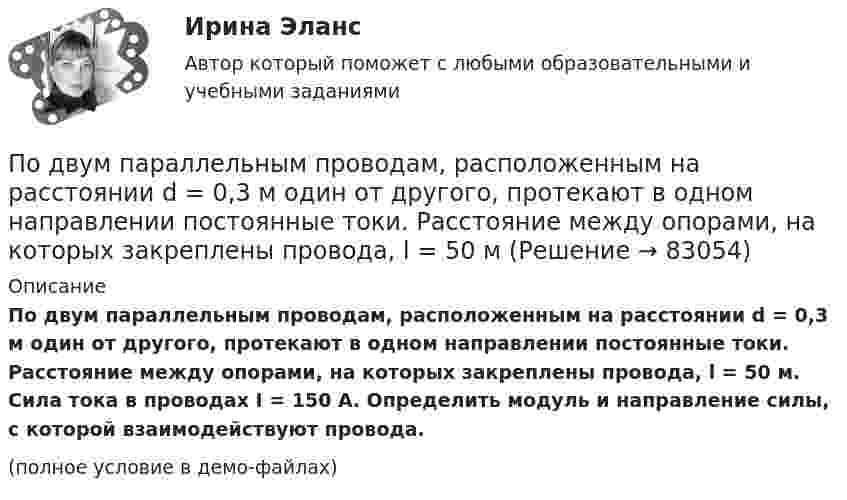 Ирина Эланс

Автор который поможет с любыми образовательными и учебными заданиями

По двум параллельным проводам, расположенным на расстоянии d = 0,3 м один от другого, протекают в одном направлении постоянные токи. Расстояние между опорами, на которых закреплены провода, l = 50 м (Решение → 83054)

Описание

По двум параллельным проводам, расположенным на расстоянии d = 0,3 м один от другого, протекают в одном направлении постоянные токи. Расстояние между опорами, на которых закреплены провода, l = 50 м. Сила тока в проводах I = 150 А. Определить модуль и направление силы, с которой взаимодействуют провода.

(полное условие в демо-файлах)